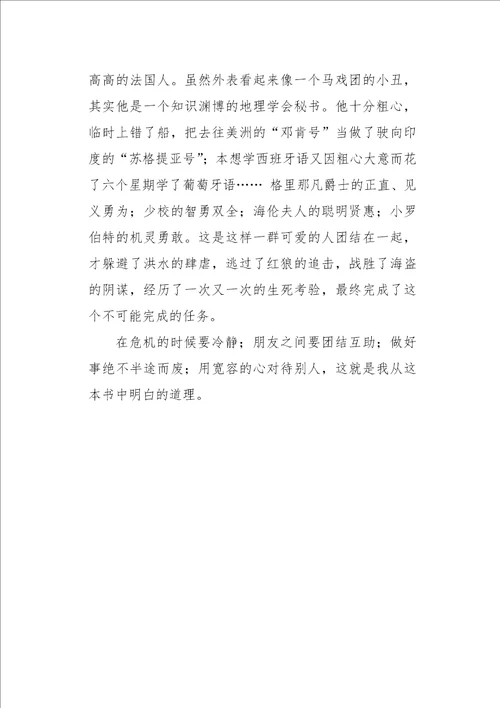 高高的法国人。虽然外表看起来像一个马戏团的小丑，其实他是一个知识渊博的地理学会秘书。他十分粗心，临时上错了船，把去往美洲的“邓肯号”当做了驶向印度的“苏格提亚号”；本想学西班牙语又因粗心大意而花了六个星期学了葡萄牙语…… 格里那凡爵士的正直、见义勇为；少校的智勇双全；海伦夫人的聪明贤惠；小罗伯特的机灵勇敢。这是这样一群可爱的人团结在一起，才躲避了洪水的肆虐，逃过了红狼的追击，战胜了海盗的阴谋，经历了一次又一次的生死考验，最终完成了这个不可能完成的任务。

在危机的时候要冷静；朋友之间要团结互助；做好事绝不半途而废；用宽容的心对待别人，这就是我从这本书中明白的道理。